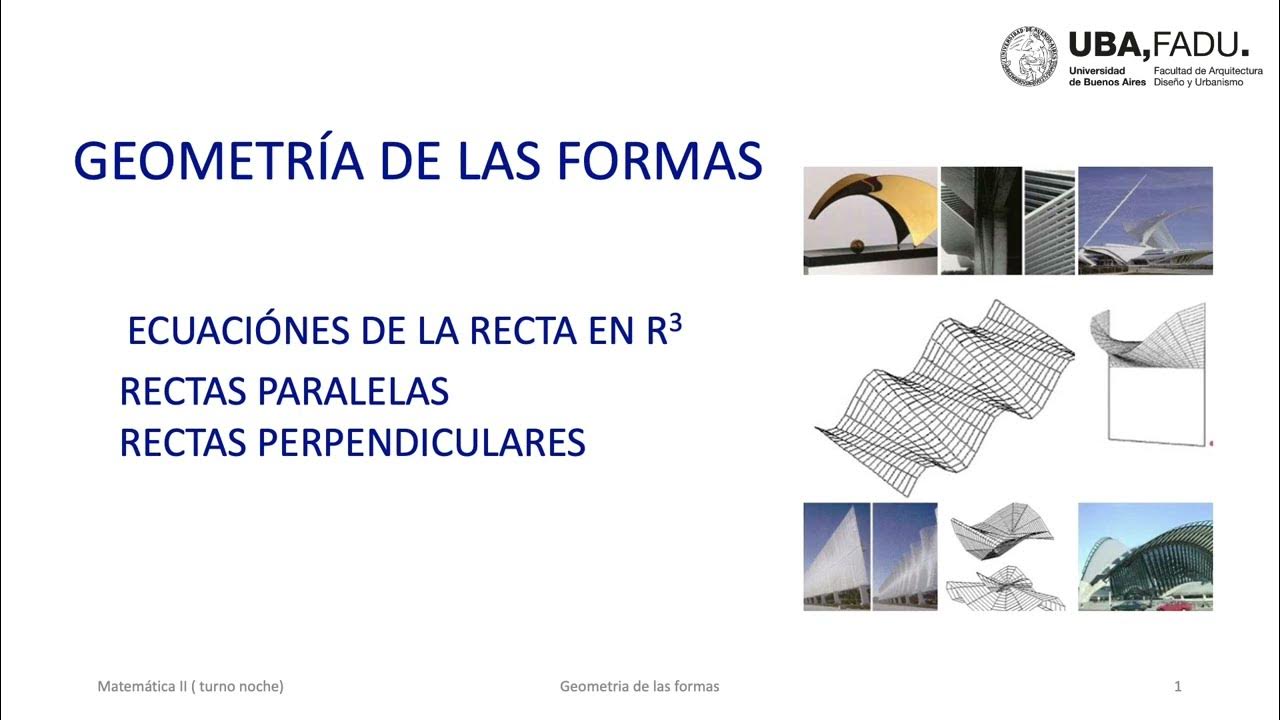 UBA,FADU.
Universidad de Buenos Aires
Facultad de Arquitectura Diseño y Urbanismo

GEOMETRÍA DE LAS FORMAS

ECUACIÓNES DE LA RECTA EN $R^3$

RECTAS PARALELAS
RECTAS PERPENDICULARES

Matemática II ( turno noche)
Geometria de las formas
1